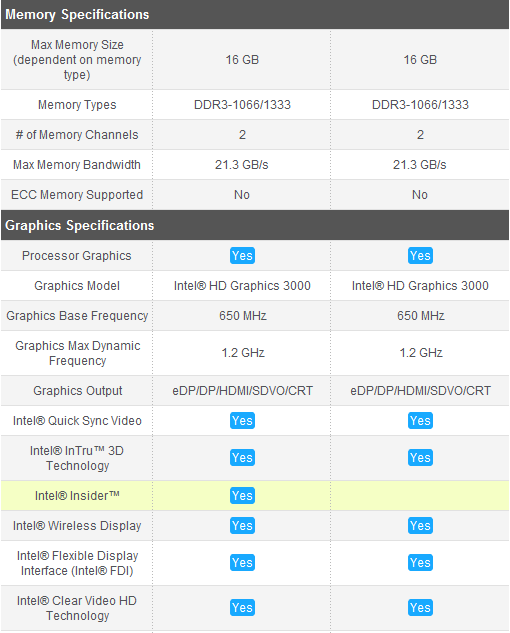 Memory Specifications

| | | |
|---|---|---|
| Max Memory Size (dependent on memory type) | 16 GB | 16 GB |
| Memory Types | DDR3-1066/1333 | DDR3-1066/1333 |
| # of Memory Channels | 2 | 2 |
| Max Memory Bandwidth | 21.3 GB/s | 21.3 GB/s |
| ECC Memory Supported | No | No |

Graphics Specifications

| | | |
|---|---|---|
| Processor Graphics | Yes | Yes |
| Graphics Model | Intel® HD Graphics 3000 | Intel® HD Graphics 3000 |
| Graphics Base Frequency | 650 MHz | 650 MHz |
| Graphics Max Dynamic Frequency | 1.2 GHz | 1.2 GHz |
| Graphics Output | eDP/DP/HDMI/SDVO/CRT | eDP/DP/HDMI/SDVO/CRT |
| Intel® Quick Sync Video | Yes | Yes |
| Intel® InTru™ 3D Technology | Yes | Yes |
| Intel® Insider™ | Yes | |
| Intel® Wireless Display | Yes | Yes |
| Intel® Flexible Display Interface (Intel® FDI) | Yes | Yes |
| Intel® Clear Video HD Technology | Yes | Yes |